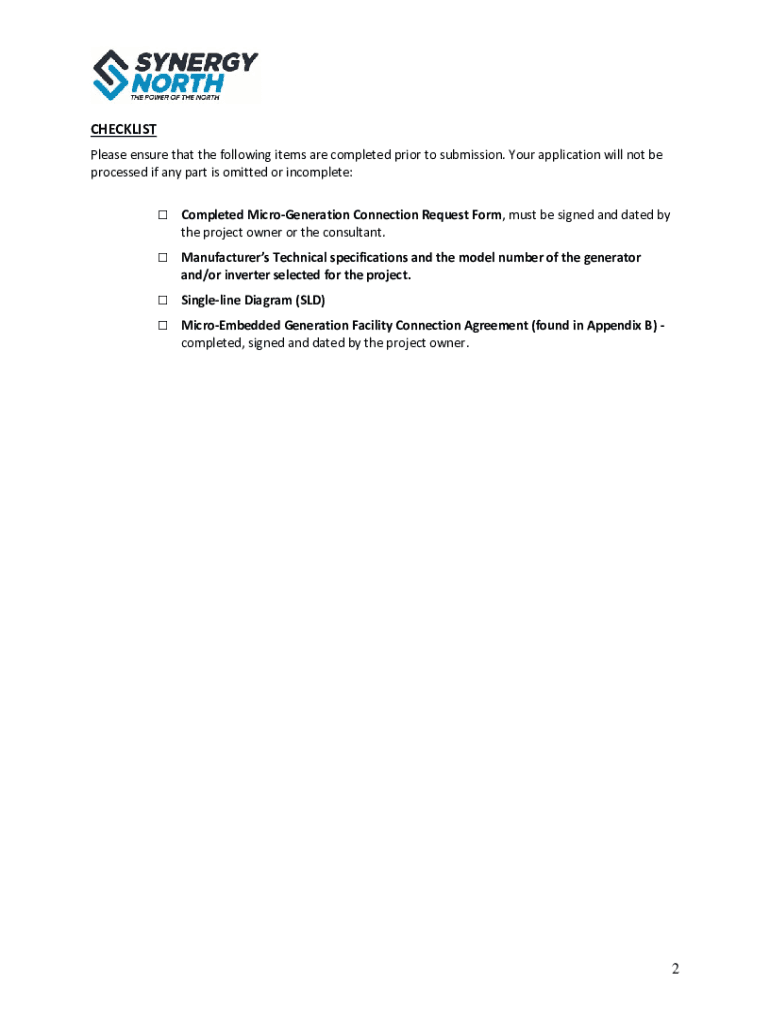 SYNERGY NORTH
THE POWER OF THE NORTH

CHECKLIST

Please ensure that the following items are completed prior to submission. Your application will not be processed if any part is omitted or incomplete:

☐ Completed Micro-Generation Connection Request Form, must be signed and dated by the project owner or the consultant.

☐ Manufacturer's Technical specifications and the model number of the generator and/or inverter selected for the project.

☐ Single-line Diagram (SLD)

☐ Micro-Embedded Generation Facility Connection Agreement (found in Appendix B) - completed, signed and dated by the project owner.

2